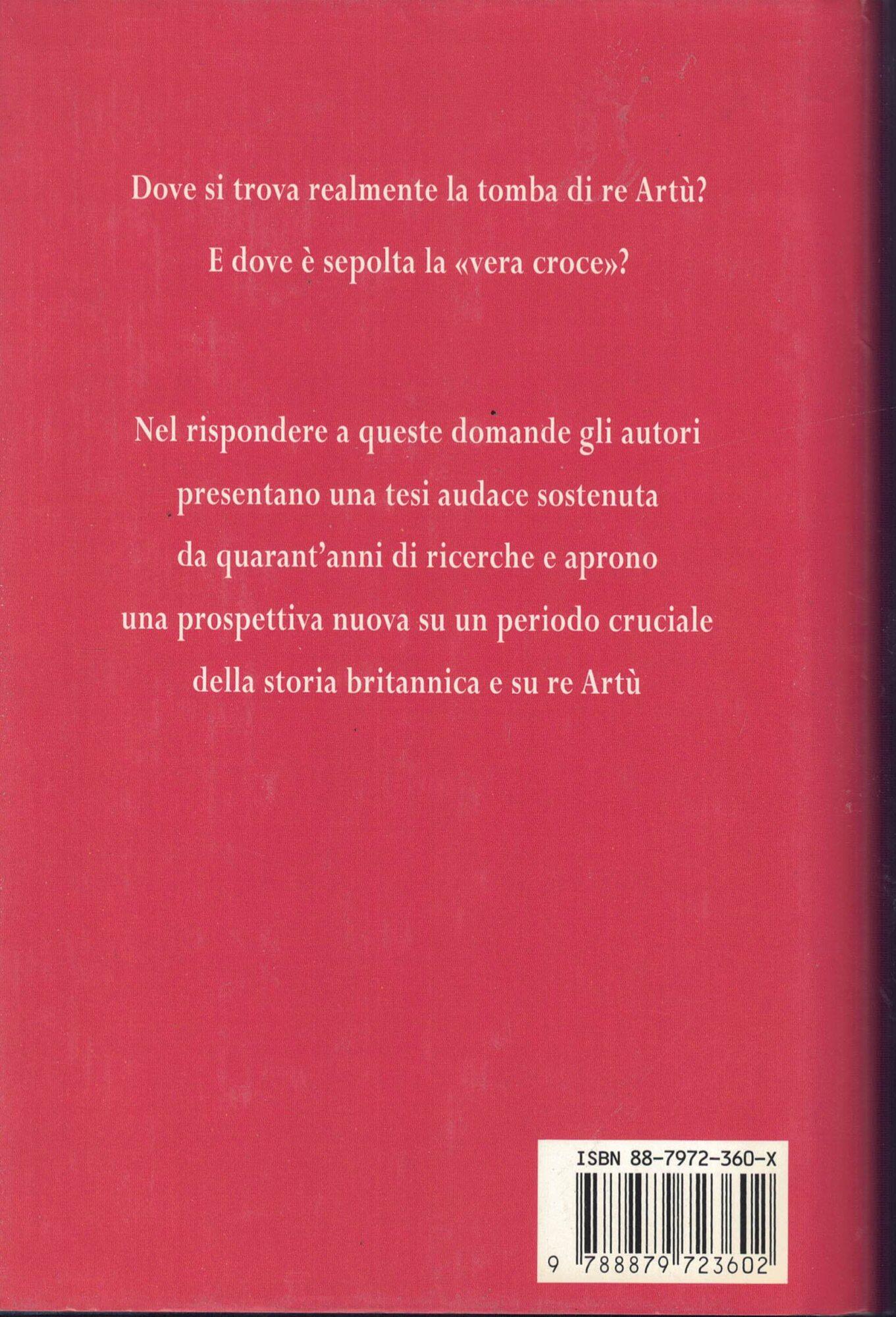 Dove si trova realmente la tomba di re Artù?

E dove è sepolta la «vera croce»?

Nel rispondere a queste domande gli autori presentano una tesi audace sostenuta da quarant'anni di ricerche e aprono una prospettiva nuova su un periodo cruciale della storia britannica e su re Artù

ISBN 88-7972-360-X

9 788879 723602